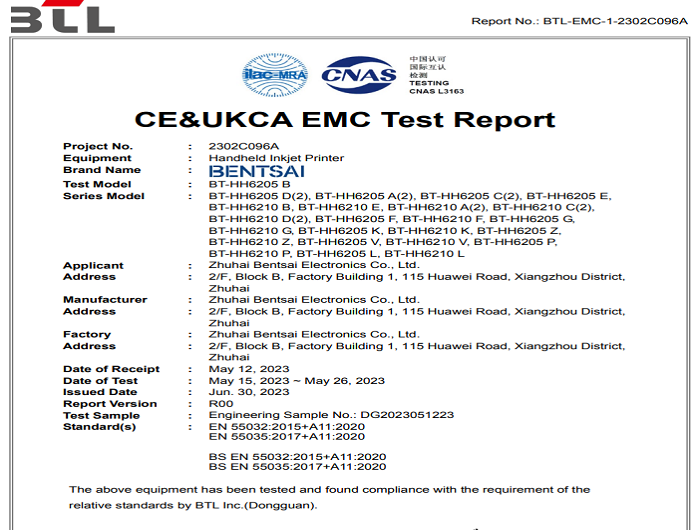 BTL

Report No.: BTL-EMC-1-2302C096A

ilac-MRA

CNAS

中国认可
国际互认
检测
TESTING
CNAS L3163

CE&UKCA EMC Test Report

Project No. : 2302C096A
Equipment : Handheld Inkjet Printer
Brand Name : BENTSAI
Test Model : BT-HH6205 B
Series Model : BT-HH6205 D(2), BT-HH6205 A(2), BT-HH6205 C(2), BT-HH6205 E, BT-HH6210 B, BT-HH6210 E, BT-HH6210 A(2), BT-HH6210 C(2), BT-HH6210 D(2), BT-HH6205 F, BT-HH6210 F, BT-HH6205 G, BT-HH6210 G, BT-HH6205 K, BT-HH6210 K, BT-HH6205 Z, BT-HH6210 Z, BT-HH6205 V, BT-HH6210 V, BT-HH6205 P, BT-HH6210 P, BT-HH6205 L, BT-HH6210 L
Applicant : Zhuhai Bentsai Electronics Co., Ltd.
Address : 2/F, Block B, Factory Building 1, 115 Huawei Road, Xiangzhou District, Zhuhai
Manufacturer : Zhuhai Bentsai Electronics Co., Ltd.
Address : 2/F, Block B, Factory Building 1, 115 Huawei Road, Xiangzhou District, Zhuhai
Factory : Zhuhai Bentsai Electronics Co., Ltd.
Address : 2/F, Block B, Factory Building 1, 115 Huawei Road, Xiangzhou District, Zhuhai
Date of Receipt : May 12, 2023
Date of Test : May 15, 2023 ~ May 26, 2023
Issued Date : Jun. 30, 2023
Report Version : R00
Test Sample : Engineering Sample No.: DG2023051223
Standard(s) : EN 55032:2015+A11:2020
EN 55035:2017+A11:2020

BS EN 55032:2015+A11:2020
BS EN 55035:2017+A11:2020

The above equipment has been tested and found compliance with the requirement of the relative standards by BTL Inc.(Dongguan).